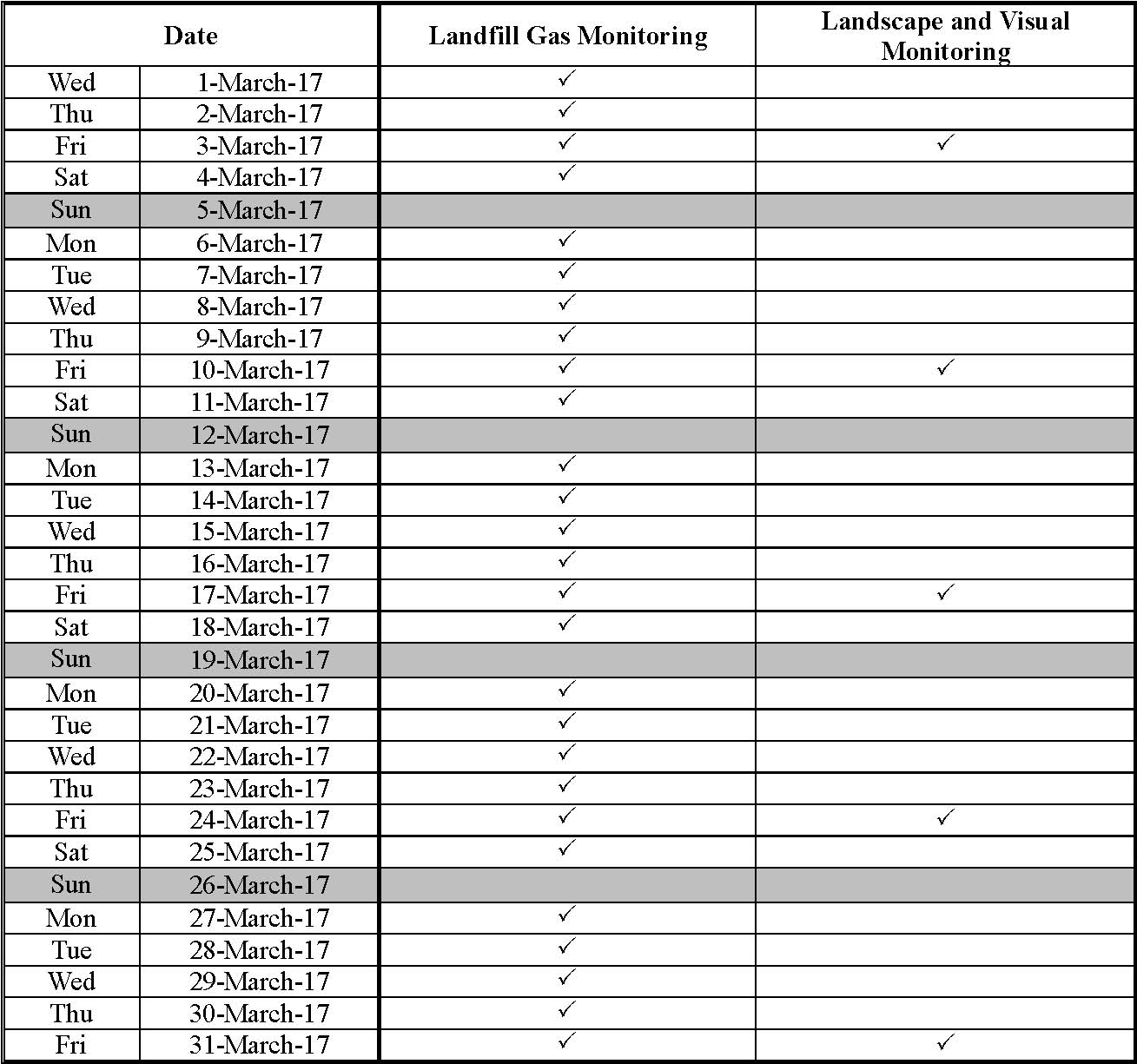 | Date | | Landfill Gas Monitoring | Landscape and Visual Monitoring |
|---|---|---|---|
| Wed | 1-March-17 | ✓ | |
| Thu | 2-March-17 | ✓ | |
| Fri | 3-March-17 | ✓ | ✓ |
| Sat | 4-March-17 | ✓ | |
| Sun | 5-March-17 | | |
| Mon | 6-March-17 | ✓ | |
| Tue | 7-March-17 | ✓ | |
| Wed | 8-March-17 | ✓ | |
| Thu | 9-March-17 | ✓ | |
| Fri | 10-March-17 | ✓ | ✓ |
| Sat | 11-March-17 | ✓ | |
| Sun | 12-March-17 | | |
| Mon | 13-March-17 | ✓ | |
| Tue | 14-March-17 | ✓ | |
| Wed | 15-March-17 | ✓ | |
| Thu | 16-March-17 | ✓ | |
| Fri | 17-March-17 | ✓ | ✓ |
| Sat | 18-March-17 | ✓ | |
| Sun | 19-March-17 | | |
| Mon | 20-March-17 | ✓ | |
| Tue | 21-March-17 | ✓ | |
| Wed | 22-March-17 | ✓ | |
| Thu | 23-March-17 | ✓ | |
| Fri | 24-March-17 | ✓ | ✓ |
| Sat | 25-March-17 | ✓ | |
| Sun | 26-March-17 | | |
| Mon | 27-March-17 | ✓ | |
| Tue | 28-March-17 | ✓ | |
| Wed | 29-March-17 | ✓ | |
| Thu | 30-March-17 | ✓ | |
| Fri | 31-March-17 | ✓ | ✓ |